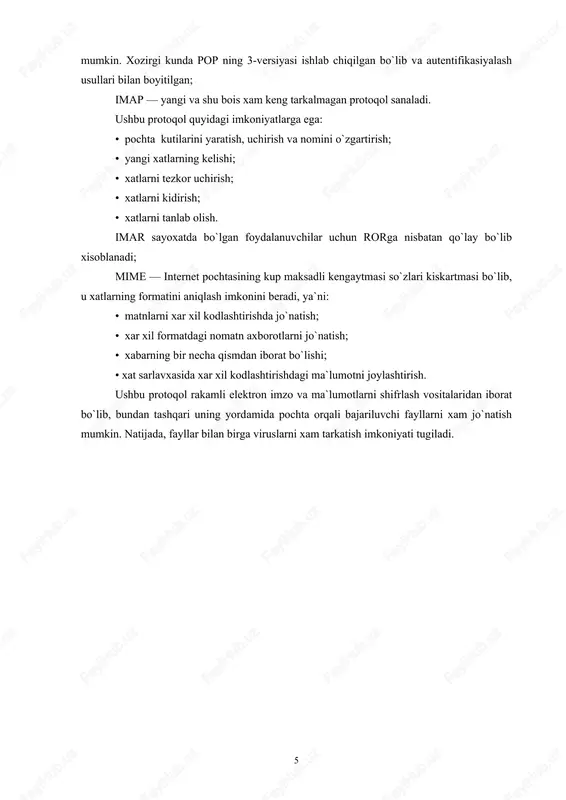 mumkin. Xozirgi kunda POP ning 3-versiyasi ishlab chiqilgan bo`lib va autentifikasiyalash usullari bilan boyitilgan;

IMAP — yangi va shu bois xam keng tarkalmagan protoqol sanaladi.

Ushbu protoqol quyidagi imkoniyatlarga ega:

• pochta kutilarini yaratish, uchirish va nomini o`zgartirish;

• yangi xatlarning kelishi;

• xatlarni tezkor uchirish;

• xatlarni kidirish;

• xatlarni tanlab olish.

IMAR sayoxatda bo`lgan foydalanuvchilar uchun RORga nisbatan qo`lay bo`lib xisoblanadi;

MIME — Internet pochtasining kup maksadli kengaytmasi so`zlari kiskartmasi bo`lib, u xatlarning formatini aniqlash imkonini beradi, ya`ni:

• matnlarni xar xil kodlashtirishda jo`natish;

• xar xil formatdagi nomatn axborotlarni jo`natish;

• xabarning bir necha qismdan iborat bo`lishi;

• xat sarlavxasida xar xil kodlashtirishdagi ma`lumotni joylashtirish.

Ushbu protoqol rakamli elektron imzo va ma`lumotlarni shifrlash vositalaridan iborat bo`lib, bundan tashqari uning yordamida pochta orqali bajariluvchi fayllarni xam jo`natish mumkin. Natijada, fayllar bilan birga viruslarni xam tarkatish imkoniyati tugiladi.

5